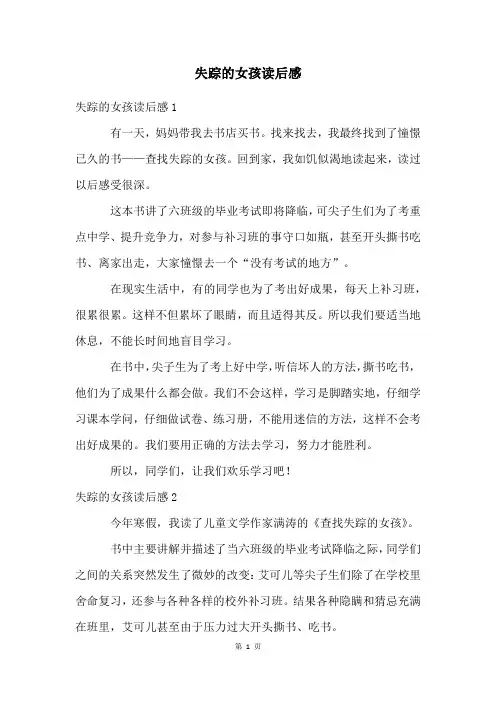 失踪的女孩读后感

失踪的女孩读后感 1

有一天，妈妈带我去书店买书。找来找去，我最终找到了憧憬已久的书——查找失踪的女孩。回到家，我如饥似渴地读起来，读过以后感受很深。

这本书讲了六班级的毕业考试即将降临，可尖子生们为了考重点中学、提升竞争力，对参与补习班的事守口如瓶，甚至开头撕书吃书、离家出走，大家憧憬去一个“没有考试的地方”。

在现实生活中，有的同学也为了考出好成果，每天上补习班，很累很累。这样不但累坏了眼睛，而且适得其反。所以我们要适当地休息，不能长时间地盲目学习。

在书中，尖子生为了考上好中学，听信坏人的方法，撕书吃书，他们为了成果什么都会做。我们不会这样，学习是脚踏实地，仔细学习课本学问，仔细做试卷、练习册，不能用迷信的方法，这样不会考出好成果的。我们要用正确的方法去学习，努力才能胜利。

所以，同学们，让我们欢乐学习吧！

失踪的女孩读后感 2

今年寒假，我读了儿童文学作家满涛的《查找失踪的女孩》。

书中主要讲解并描述了当六班级的毕业考试降临之际，同学们之间的关系突然发生了微妙的改变：艾可儿等尖子生们除了在学校里舍命复习，还参与各种各样的校外补习班。结果各种隐瞒和猜忌充满在班里，艾可儿甚至由于压力过大开头撕书、吃书。

第 1 页